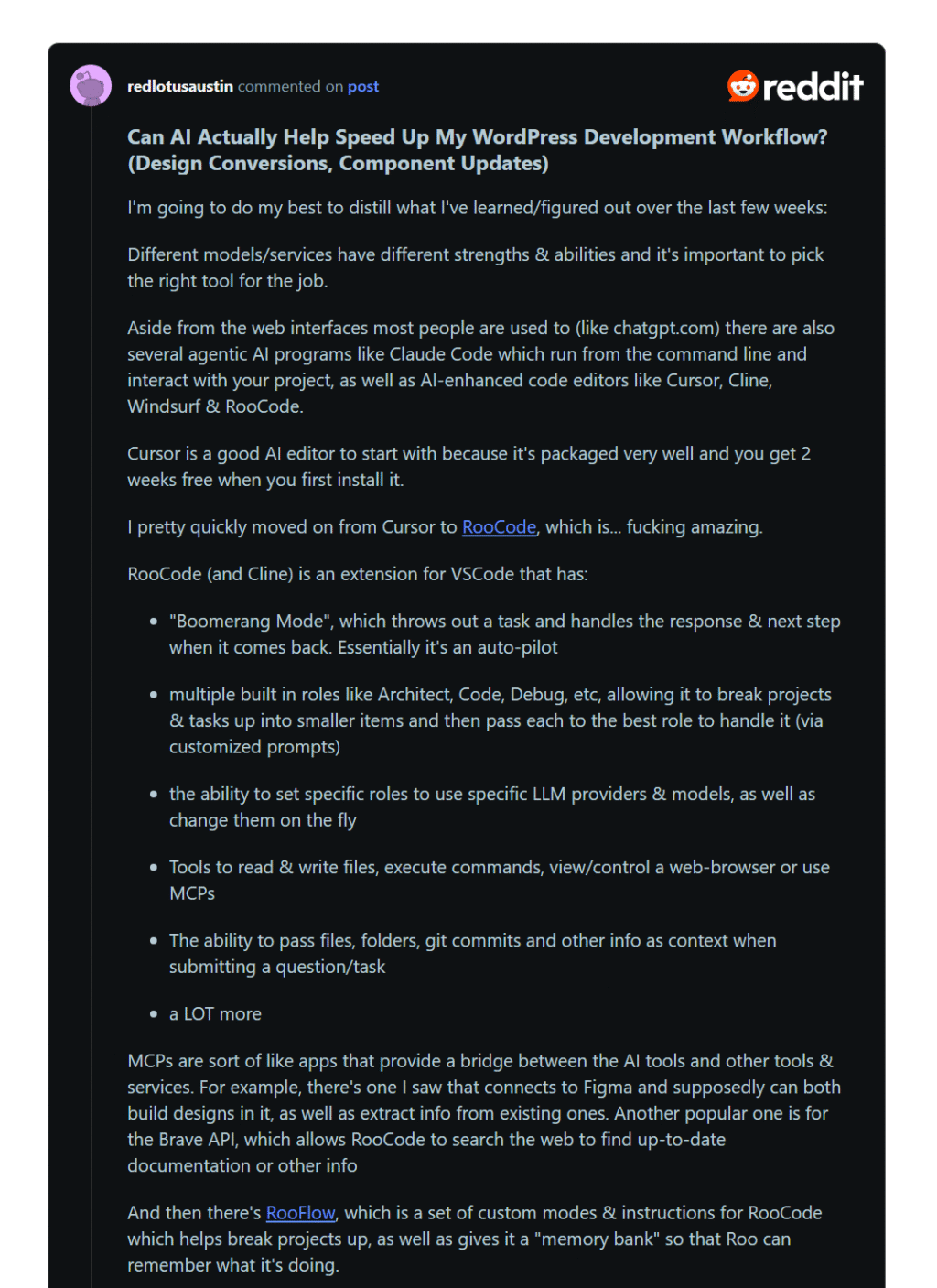 redlotusaustin commented on post

reddit

Can AI Actually Help Speed Up My WordPress Development Workflow? (Design Conversions, Component Updates)

I'm going to do my best to distill what I've learned/figured out over the last few weeks:

Different models/services have different strengths & abilities and it's important to pick the right tool for the job.

Aside from the web interfaces most people are used to (like chatgpt.com) there are also several agentic AI programs like Claude Code which run from the command line and interact with your project, as well as AI-enhanced code editors like Cursor, Cline, Windsurf & RooCode.

Cursor is a good AI editor to start with because it's packaged very well and you get 2 weeks free when you first install it.

I pretty quickly moved on from Cursor to RooCode, which is... fucking amazing.

RooCode (and Cline) is an extension for VSCode that has:

- "Boomerang Mode", which throws out a task and handles the response & next step when it comes back. Essentially it's an auto-pilot
- multiple built in roles like Architect, Code, Debug, etc, allowing it to break projects & tasks up into smaller items and then pass each to the best role to handle it (via customized prompts)
- the ability to set specific roles to use specific LLM providers & models, as well as change them on the fly
- Tools to read & write files, execute commands, view/control a web-browser or use MCPs
- The ability to pass files, folders, git commits and other info as context when submitting a question/task
- a LOT more

MCPs are sort of like apps that provide a bridge between the AI tools and other tools & services. For example, there's one I saw that connects to Figma and supposedly can both build designs in it, as well as extract info from existing ones. Another popular one is for the Brave API, which allows RooCode to search the web to find up-to-date documentation or other info

And then there's RooFlow, which is a set of custom modes & instructions for RooCode which helps break projects up, as well as gives it a "memory bank" so that Roo can remember what it's doing.